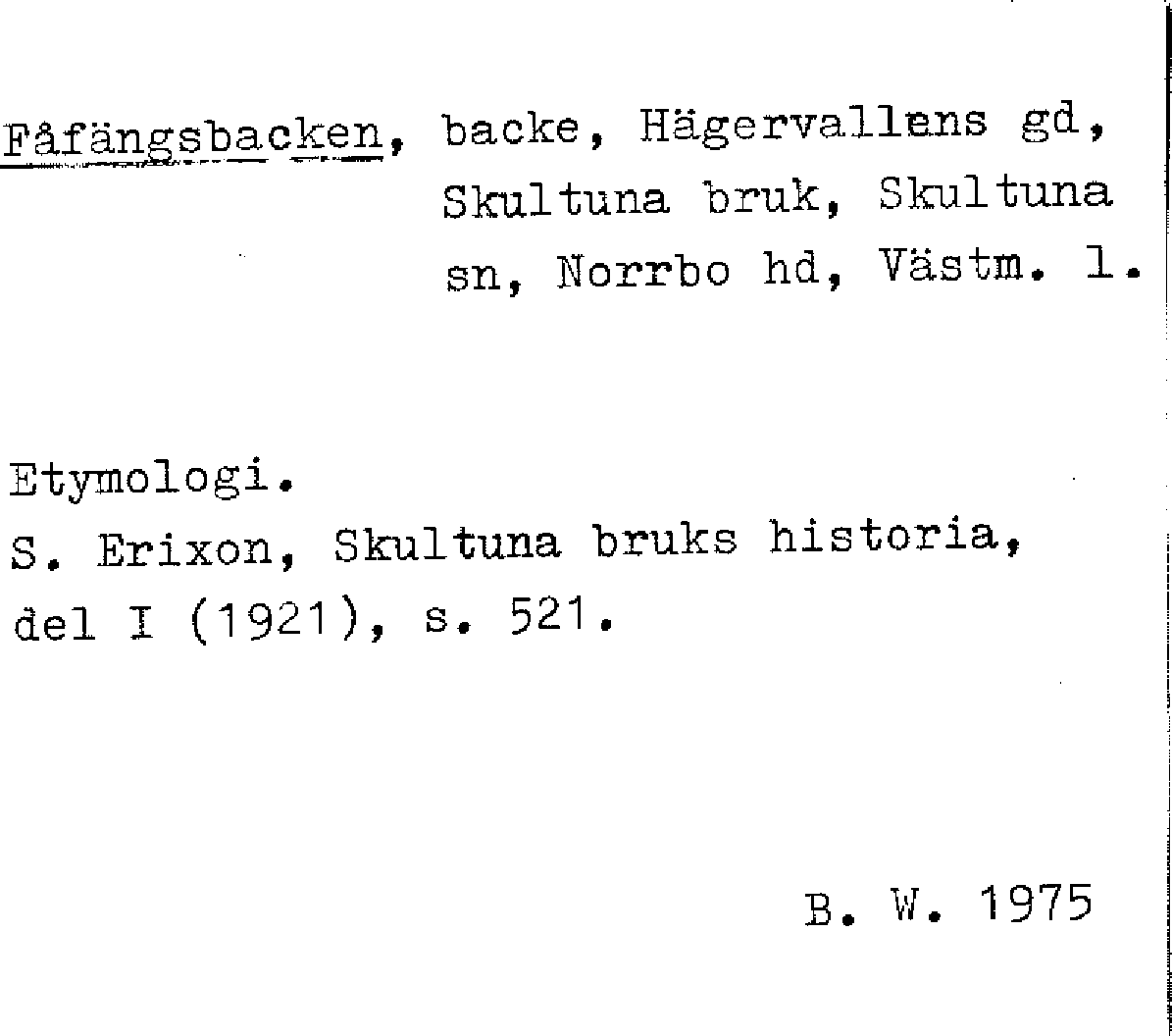 Fåfängsbacken, backe, Hägervallens gd, Skultuna bruk, Skultuna sn, Norrbo hd, Västm. l.

Etymologi.
S. Erixon, Skultuna bruks historia, del I (1921), s. 521.

B. W. 1975